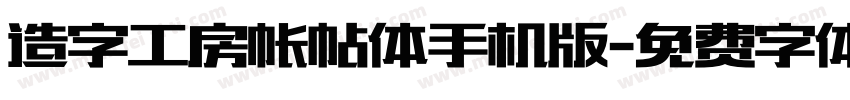 造字工房帐帖体手机版-免费字体